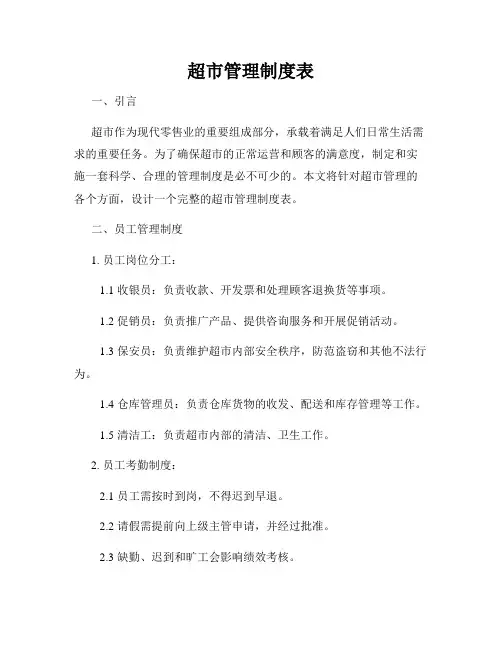 超市管理制度表

一、引言

超市作为现代零售业的重要组成部分，承载着满足人们日常生活需求的重要任务。为了确保超市的正常运营和顾客的满意度，制定和实施一套科学、合理的管理制度是必不可少的。本文将针对超市管理的各个方面，设计一个完整的超市管理制度表。

二、员工管理制度

1. 员工岗位分工：

1.1 收银员：负责收款、开发票和处理顾客退换货等事项。

1.2 促销员：负责推广产品、提供咨询服务和开展促销活动。

1.3 保安员：负责维护超市内部安全秩序，防范盗窃和其他不法行为。

1.4 仓库管理员：负责仓库货物的收发、配送和库存管理等工作。

1.5 清洁工：负责超市内部的清洁、卫生工作。

2. 员工考勤制度：

2.1 员工需按时到岗，不得迟到早退。

2.2 请假需提前向上级主管申请，并经过批准。

2.3 缺勤、迟到和旷工会影响绩效考核。